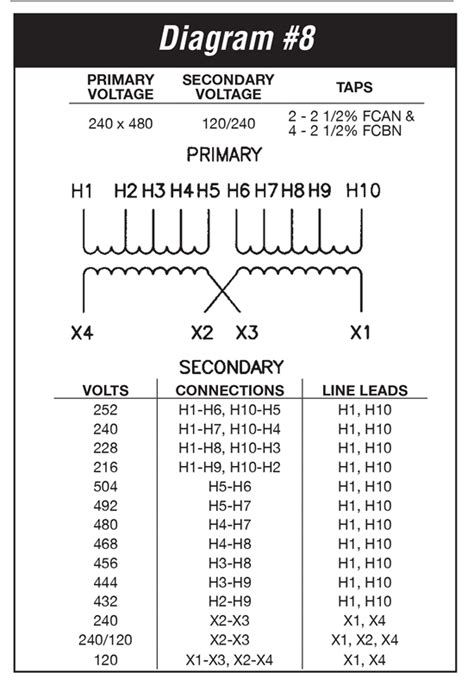 Diagram #8

| PRIMARY VOLTAGE | SECONDARY VOLTAGE | TAPS |
|---|---|---|
| 240 x 480 | 120/240 | 2 - 2 1/2% FCAN & 4 - 2 1/2% FCBN |

PRIMARY

H1 H2 H3 H4 H5 H6 H7 H8 H9 H10

X4 X2 X3 X1

SECONDARY

| VOLTS | CONNECTIONS | LINE LEADS |
|---|---|---|
| 252 | H1-H6, H10-H5 | H1, H10 |
| 240 | H1-H7, H10-H4 | H1, H10 |
| 228 | H1-H8, H10-H3 | H1, H10 |
| 216 | H1-H9, H10-H2 | H1, H10 |
| 504 | H5-H6 | H1, H10 |
| 492 | H5-H7 | H1, H10 |
| 480 | H4-H7 | H1, H10 |
| 468 | H4-H8 | H1, H10 |
| 456 | H3-H8 | H1, H10 |
| 444 | H3-H9 | H1, H10 |
| 432 | H2-H9 | H1, H10 |
| 240 | X2-X3 | X1, X4 |
| 240/120 | X2-X3 | X1, X2, X4 |
| 120 | X1-X3, X2-X4 | X1, X4 |